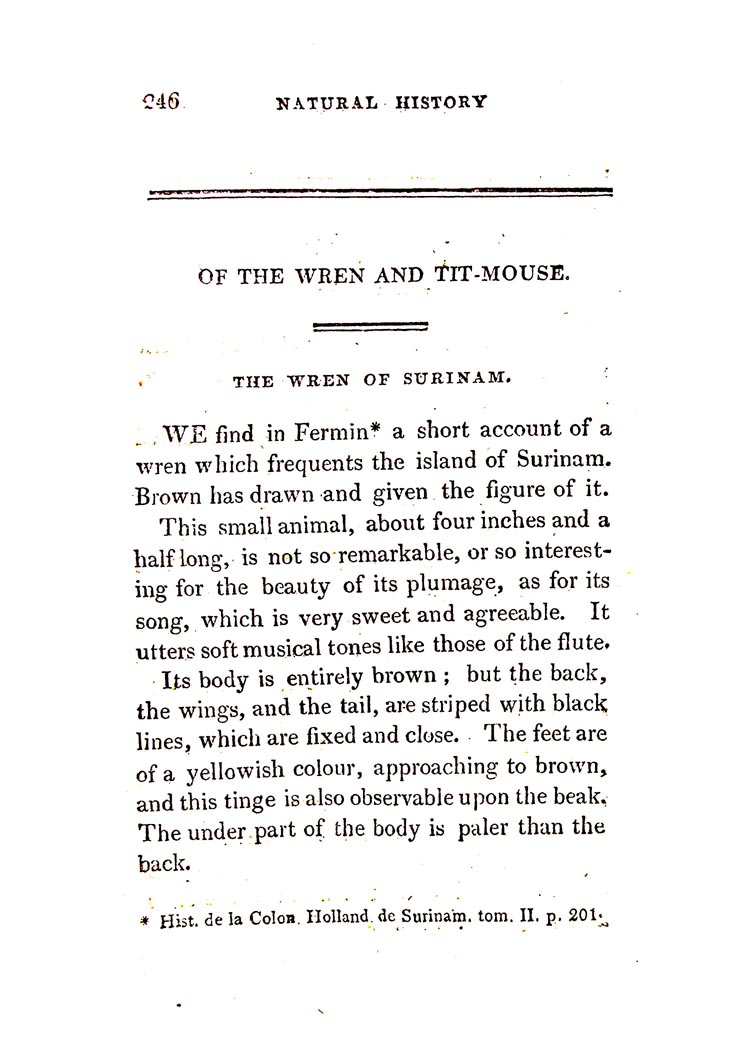 246 NATURAL HISTORY

OF THE WREN AND TIT-MOUSE.

THE WREN OF SURINAM.

WE find in Fermin* a short account of a wren which frequents the island of Surinam. Brown has drawn and given the figure of it.

This small animal, about four inches and a half long, is not so remarkable, or so interesting for the beauty of its plumage, as for its song, which is very sweet and agreeable. It utters soft musical tones like those of the flute. Its body is entirely brown; but the back, the wings, and the tail, are striped with black lines, which are fixed and close. The feet are of a yellowish colour, approaching to brown, and this tinge is also observable upon the beak. The under part of the body is paler than the back.

* Hist. de la Colon. Holland. de Surinam. tom. II. p. 201.